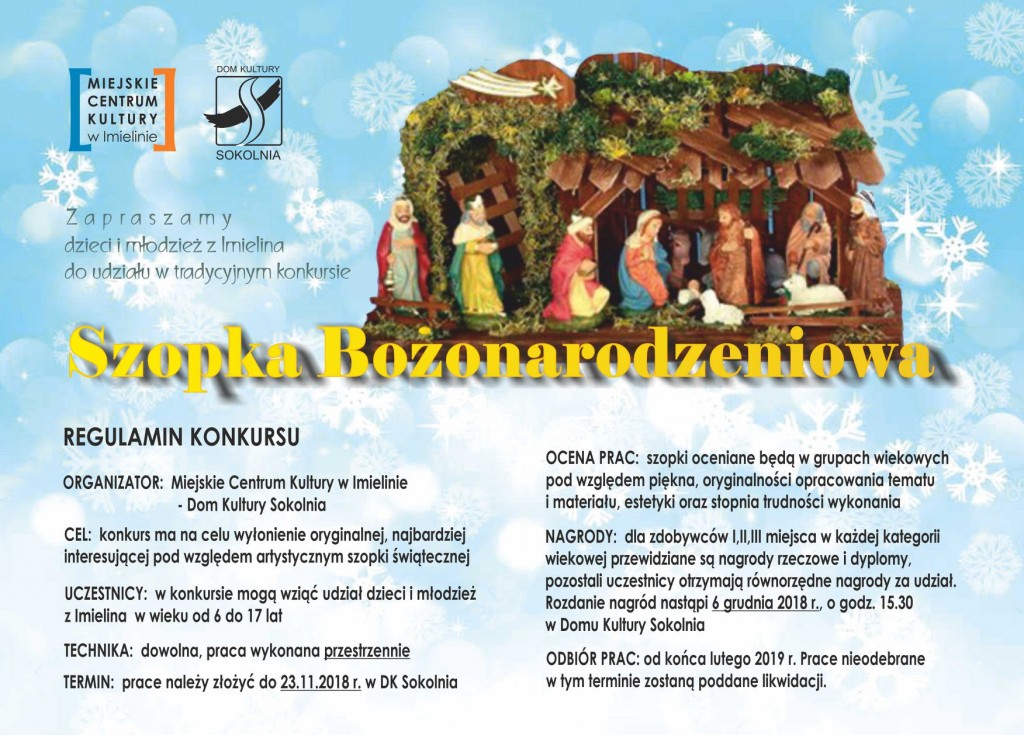 MIEJSKIE CENTRUM KULTURY w Imielinie

DOM KULTURY SOKOLNIA

Zapraszamy dzieci i młodzież z Imielina do udziału w tradycyjnym konkursie

Szopka Bożonarodzeniowa

REGULAMIN KONKURSU

ORGANIZATOR: Miejskie Centrum Kultury w Imielinie - Dom Kultury Sokolnia

CEL: konkurs ma na celu wyłonienie oryginalnej, najbardziej interesującej pod względem artystycznym szopki świątecznej

UCZESTNICY: w konkursie mogą wziąć udział dzieci i młodzież z Imielina w wieku od 6 do 17 lat

TECHNIKA: dowolna, praca wykonana przestrzennie

TERMIN: prace należy złożyć do 23.11.2018 r. w DK Sokolnia

OCENA PRAC: szopki oceniane będą w grupach wiekowych pod względem piękna, oryginalności opracowania tematu i materiału, estetyki oraz stopnia trudności wykonania

NAGRODY: dla zdobywców I,II,III miejsca w każdej kategorii wiekowej przewidziane są nagrody rzeczowe i dyplomy, pozostali uczestnicy otrzymają równorzędne nagrody za udział. Rozdanie nagród nastąpi 6 grudnia 2018 r., o godz. 15.30 w Domu Kultury Sokolnia

ODBIÓR PRAC: od końca lutego 2019 r. Prace nieodebrane w tym terminie zostaną poddane likwidacji.